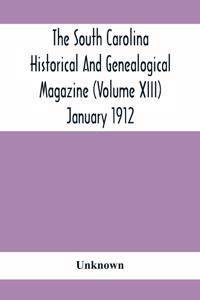 The South Carolina Historical And Genealogical Magazine (Volume XIII) January 1912

Unknown